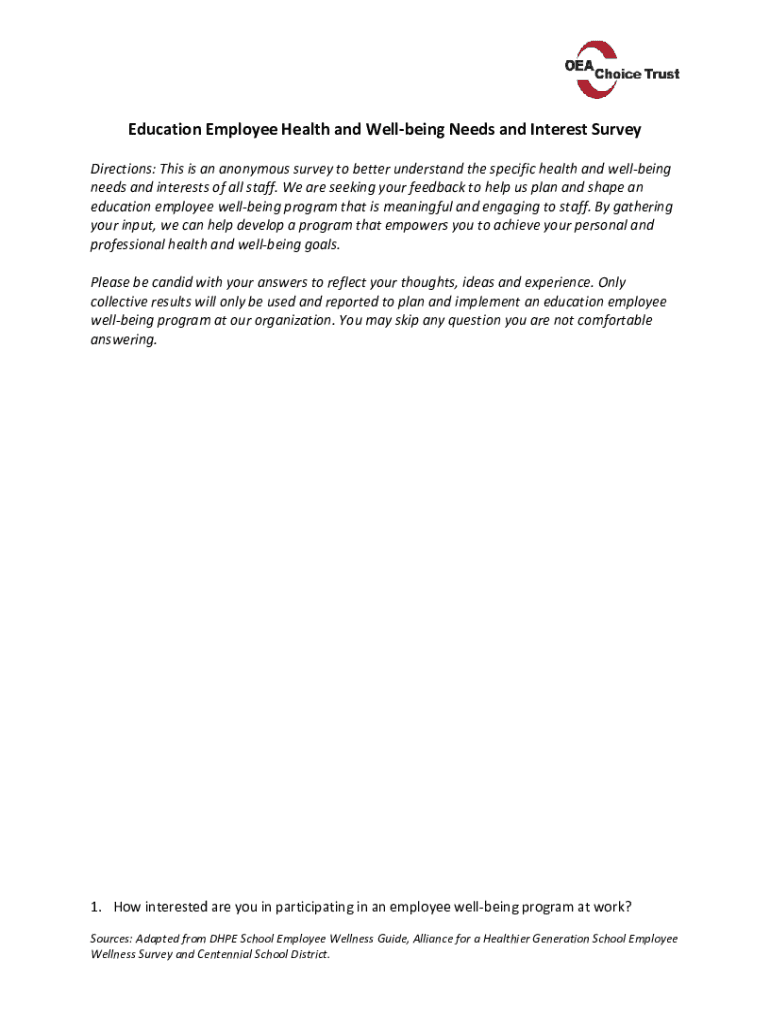 OEA Choice Trust

Education Employee Health and Well-being Needs and Interest Survey

Directions: This is an anonymous survey to better understand the specific health and well-being needs and interests of all staff. We are seeking your feedback to help us plan and shape an education employee well-being program that is meaningful and engaging to staff. By gathering your input, we can help develop a program that empowers you to achieve your personal and professional health and well-being goals.

Please be candid with your answers to reflect your thoughts, ideas and experience. Only collective results will only be used and reported to plan and implement an education employee well-being program at our organization. You may skip any question you are not comfortable answering.

1. How interested are you in participating in an employee well-being program at work?

Sources: Adapted from DHPE School Employee Wellness Guide, Alliance for a Healthier Generation School Employee Wellness Survey and Centennial School District.